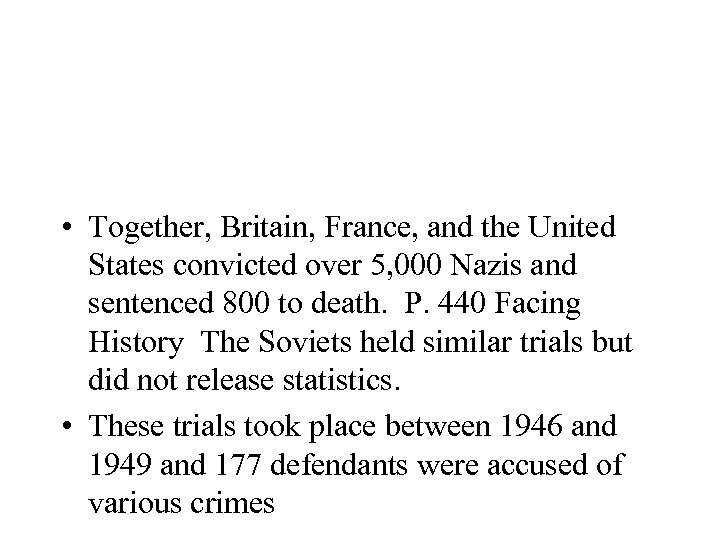 • Together, Britain, France, and the United States convicted over 5,000 Nazis and sentenced 800 to death. P. 440 Facing History The Soviets held similar trials but did not release statistics.

• These trials took place between 1946 and 1949 and 177 defendants were accused of various crimes